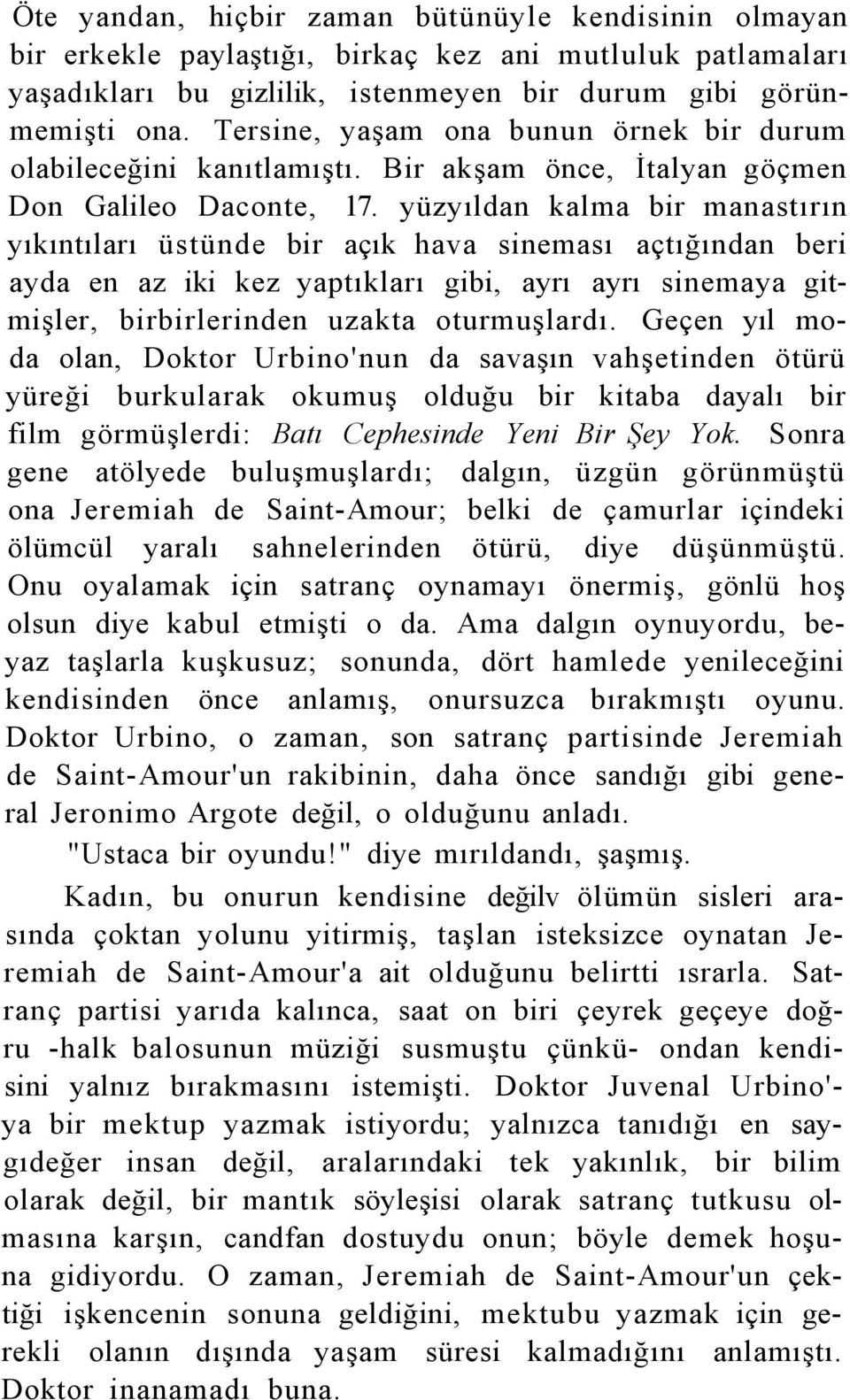 Öte yandan, hiçbir zaman bütünüyle kendisinin olmayan bir erkekle paylaştığı, birkaç kez ani mutluluk patlamaları yaşadıkları bu gizlilik, istenmeyen bir durum gibi görünmemişti ona. Tersine, yaşam ona bunun örnek bir durum olabileceğini kanıtlamıştı. Bir akşam önce, İtalyan göçmen Don Galileo Daconte, 17. yüzyıldan kalma bir manastırın yıkıntıları üstünde bir açık hava sineması açtığından beri ayda en az iki kez yaptıkları gibi, ayrı ayrı sinemaya gitmişler, birbirlerinden uzakta oturmuşlardı. Geçen yıl moda olan, Doktor Urbino'nun da savaşın vahşetinden ötürü yüreği burkularak okumuş olduğu bir kitaba dayalı bir film görmüşlerdi: Batı Cephesinde Yeni Bir Şey Yok. Sonra gene atölyede buluşmuşlardı; dalgın, üzgün görünmüştü ona Jeremiah de Saint-Amour; belki de çamurlar içindeki ölümcül yaralı sahnelerinden ötürü, diye düşünmüştü. Onu oyalamak için satranç oynamayı önermiş, gönlü hoş olsun diye kabul etmişti o da. Ama dalgın oynuyordu, beyaz taşlarla kuşkusuz; sonunda, dört hamlede yenileceğini kendisinden önce anlamış, onursuzca bırakmıştı oyunu. Doktor Urbino, o zaman, son satranç partisinde Jeremiah de Saint-Amour'un rakibinin, daha önce sandığı gibi general Jeronimo Argote değil, o olduğunu anladı.

"Ustaca bir oyundu!" diye mırıldandı, şaşmış.

Kadın, bu onurun kendisine değilv ölümün sisleri arasında çoktan yolunu yitirmiş, taşlan isteksizce oynatan Jeremiah de Saint-Amour'a ait olduğunu belirtti ısrarla. Satranç partisi yarıda kalınca, saat on biri çeyrek geçeye doğru -halk balosunun müziği susmuştu çünkü- ondan kendisini yalnız bırakmasını istemişti. Doktor Juvenal Urbino'ya bir mektup yazmak istiyordu; yalnızca tanıdığı en saygıdeğer insan değil, aralarındaki tek yakınlık, bir bilim olarak değil, bir mantık söyleşisi olarak satranç tutkusu olmasına karşın, candfan dostuydu onun; böyle demek hoşuna gidiyordu. O zaman, Jeremiah de Saint-Amour'un çektiği işkencenin sonuna geldiğini, mektubu yazmak için gerekli olanın dışında yaşam süresi kalmadığını anlamıştı. Doktor inanamadı buna.